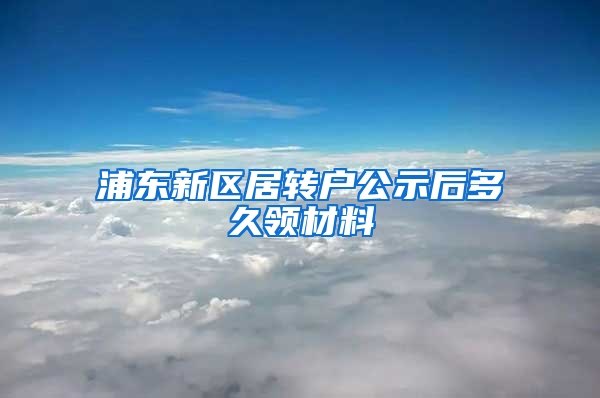 浦东新区居转户公示后多久领材料